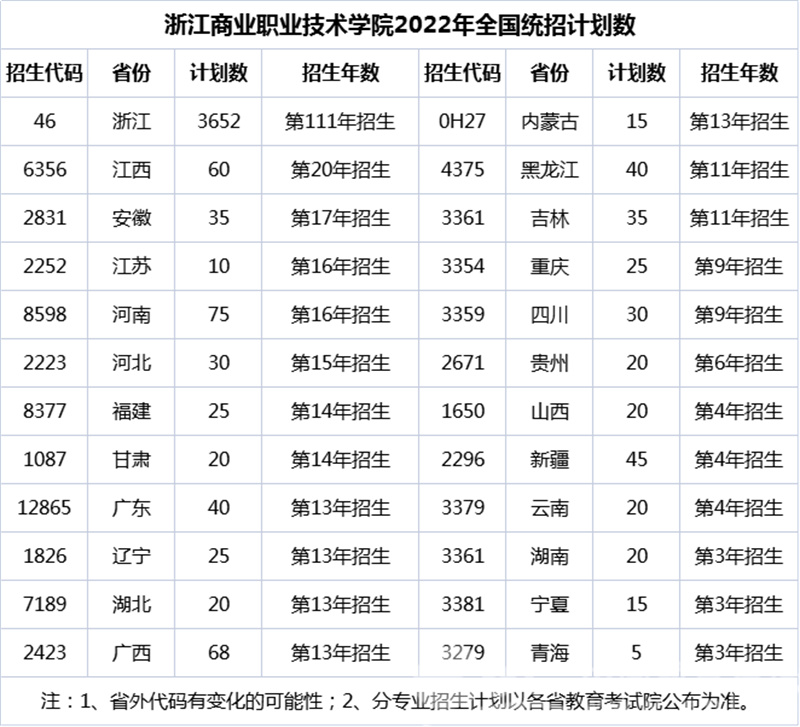 浙江商业职业技术学院2022年全国统招计划数

| 招生代码 | 省份 | 计划数 | 招生年数 | 招生代码 | 省份 | 计划数 | 招生年数 |
|---|---|---|---|---|---|---|---|
| 46 | 浙江 | 3652 | 第111年招生 | 0H27 | 内蒙古 | 15 | 第13年招生 |
| 6356 | 江西 | 60 | 第20年招生 | 4375 | 黑龙江 | 40 | 第11年招生 |
| 2831 | 安徽 | 35 | 第17年招生 | 3361 | 吉林 | 35 | 第11年招生 |
| 2252 | 江苏 | 10 | 第16年招生 | 3354 | 重庆 | 25 | 第9年招生 |
| 8598 | 河南 | 75 | 第16年招生 | 3359 | 四川 | 30 | 第9年招生 |
| 2223 | 河北 | 30 | 第15年招生 | 2671 | 贵州 | 20 | 第6年招生 |
| 8377 | 福建 | 25 | 第14年招生 | 1650 | 山西 | 20 | 第4年招生 |
| 1087 | 甘肃 | 20 | 第14年招生 | 2296 | 新疆 | 45 | 第4年招生 |
| 12865 | 广东 | 40 | 第13年招生 | 3379 | 云南 | 20 | 第4年招生 |
| 1826 | 辽宁 | 25 | 第13年招生 | 3361 | 湖南 | 20 | 第3年招生 |
| 7189 | 湖北 | 20 | 第13年招生 | 3381 | 宁夏 | 15 | 第3年招生 |
| 2423 | 广西 | 68 | 第13年招生 | 3279 | 青海 | 5 | 第3年招生 |

注：1、省外代码有变化的可能性；2、分专业招生计划以各省教育考试院公布为准。